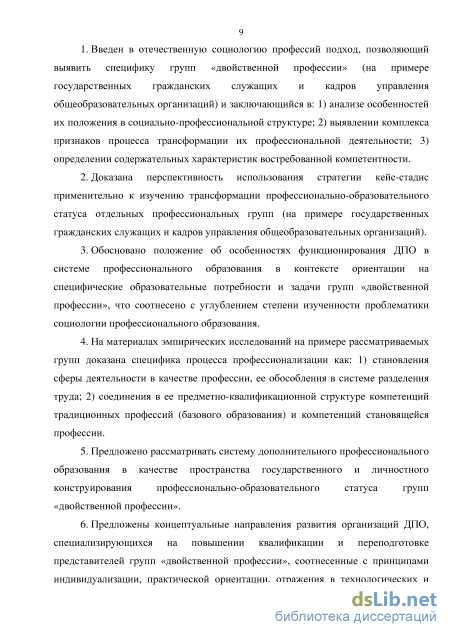 9

1. Введен в отечественную социологию профессий подход, позволяющий выявить специфику групп «двойственной профессии» (на примере государственных гражданских служащих и кадров управления общеобразовательных организаций) и заключающийся в: 1) анализе особенностей их положения в социально-профессиональной структуре; 2) выявлении комплекса признаков процесса трансформации их профессиональной деятельности; 3) определении содержательных характеристик востребованной компетентности.

2. Доказана перспективность использования стратегии кейс-стадис применительно к изучению трансформации профессионально-образовательного статуса отдельных профессиональных групп (на примере государственных гражданских служащих и кадров управления общеобразовательных организаций).

3. Обосновано положение об особенностях функционирования ДПО в системе профессионального образования в контексте ориентации на специфические образовательные потребности и задачи групп «двойственной профессии», что соотнесено с углублением степени изученности проблематики социологии профессионального образования.

4. На материалах эмпирических исследований на примере рассматриваемых групп доказана специфика процесса профессионализации как: 1) становления сферы деятельности в качестве профессии, ее обособления в системе разделения труда; 2) соединения в ее предметно-квалификационной структуре компетенций традиционных профессий (базового образования) и компетенций становящейся профессии.

5. Предложено рассматривать систему дополнительного профессионального образования в качестве пространства государственного и личностного конструирования профессионально-образовательного статуса групп «двойственной профессии».

6. Предложены концептуальные направления развития организаций ДПО, специализирующихся на повышении квалификации и переподготовке представителей групп «двойственной профессии», соотнесенные с принципами индивидуализации, практической ориентации, отражения в технологических и

dsLib.net
библиотека диссертаций